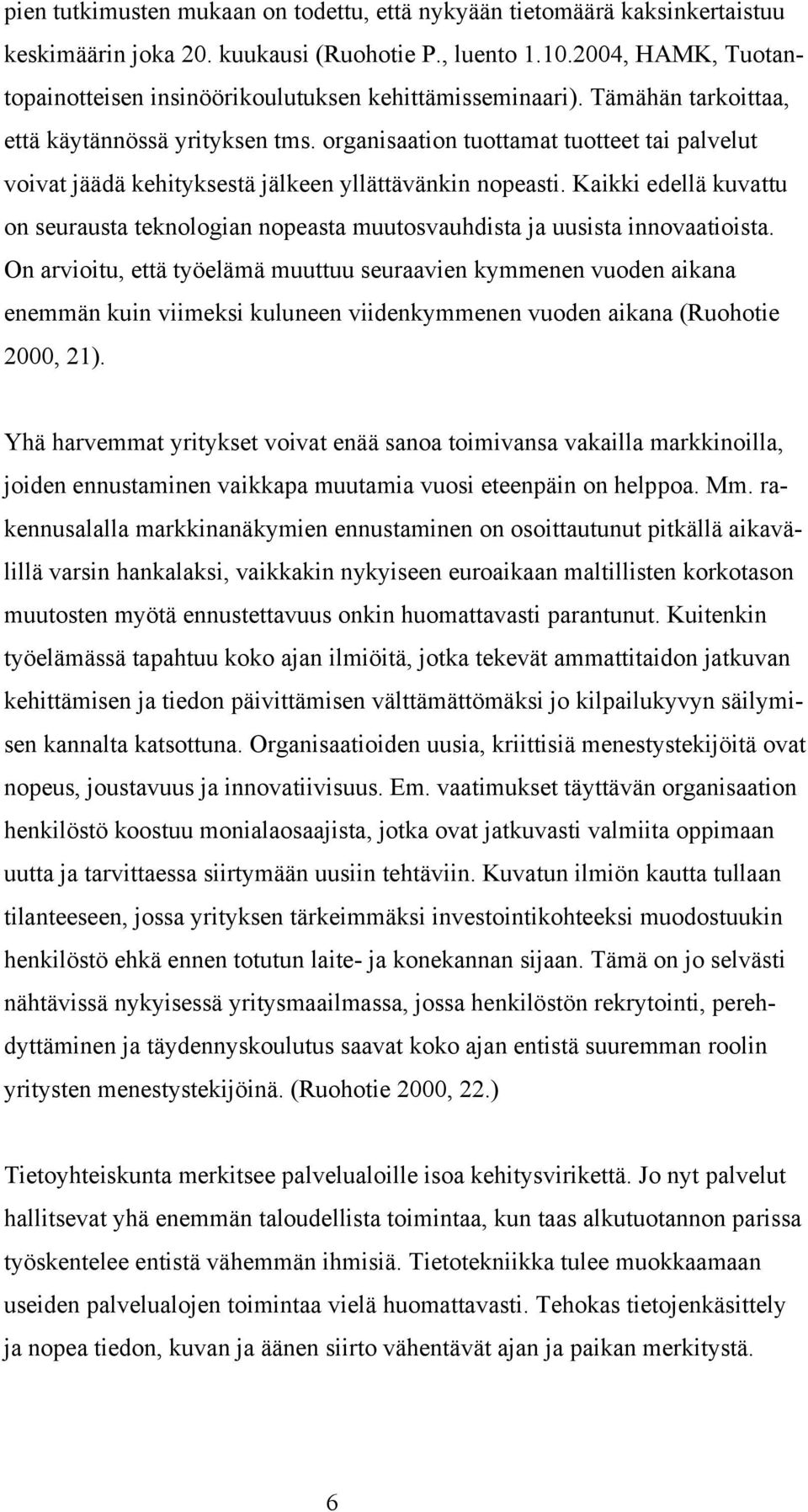 pien tutkimusten mukaan on todettu, että nykyään tietomäärä kaksinkertaistuu keskimäärin joka 20. kuukausi (Ruohotie P., luento 1.10.2004, HAMK, Tuotantopainotteisen insinöörikoulutuksen kehittämisseminaari). Tämähän tarkoittaa, että käytännössä yrityksen tms. organisaation tuottamat tuotteet tai palvelut voivat jäädä kehityksestä jälkeen yllättävänkin nopeasti. Kaikki edellä kuvattu on seurausta teknologian nopeasta muutosvauhdista ja uusista innovaatioista. On arvioitu, että työelämä muuttuu seuraavien kymmenen vuoden aikana enemmän kuin viimeksi kuluneen viidenkymmenen vuoden aikana (Ruohotie 2000, 21).

Yhä harvemmat yritykset voivat enää sanoa toimivansa vakailla markkinoilla, joiden ennustaminen vaikkapa muutamia vuosi eteenpäin on helppoa. Mm. rakennusalalla markkinanäkymien ennustaminen on osoittautunut pitkällä aikavälillä varsin hankalaksi, vaikkakin nykyiseen euroaikaan maltillisten korkotason muutosten myötä ennustettavuus onkin huomattavasti parantunut. Kuitenkin työelämässä tapahtuu koko ajan ilmiöitä, jotka tekevät ammattitaidon jatkuvan kehittämisen ja tiedon päivittämisen välttämättömäksi jo kilpailukyvyn säilymisen kannalta katsottuna. Organisaatioiden uusia, kriittisiä menestystekijöitä ovat nopeus, joustavuus ja innovatiivisuus. Em. vaatimukset täyttävän organisaation henkilöstö koostuu monialaosaajista, jotka ovat jatkuvasti valmiita oppimaan uutta ja tarvittaessa siirtymään uusiin tehtäviin. Kuvatun ilmiön kautta tullaan tilanteeseen, jossa yrityksen tärkeimmäksi investointikohteeksi muodostuukin henkilöstö ehkä ennen totutun laite- ja konekannan sijaan. Tämä on jo selvästi nähtävissä nykyisessä yritysmaailmassa, jossa henkilöstön rekrytointi, perehdyttäminen ja täydennyskoulutus saavat koko ajan entistä suuremman roolin yritysten menestystekijöinä. (Ruohotie 2000, 22.)

Tietoyhteiskunta merkitsee palvelualoille isoa kehitysvirikettä. Jo nyt palvelut hallitsevat yhä enemmän taloudellista toimintaa, kun taas alkutuotannon parissa työskentelee entistä vähemmän ihmisiä. Tietotekniikka tulee muokkaamaan useiden palvelualojen toimintaa vielä huomattavasti. Tehokas tietojenkäsittely ja nopea tiedon, kuvan ja äänen siirto vähentävät ajan ja paikan merkitystä.

6